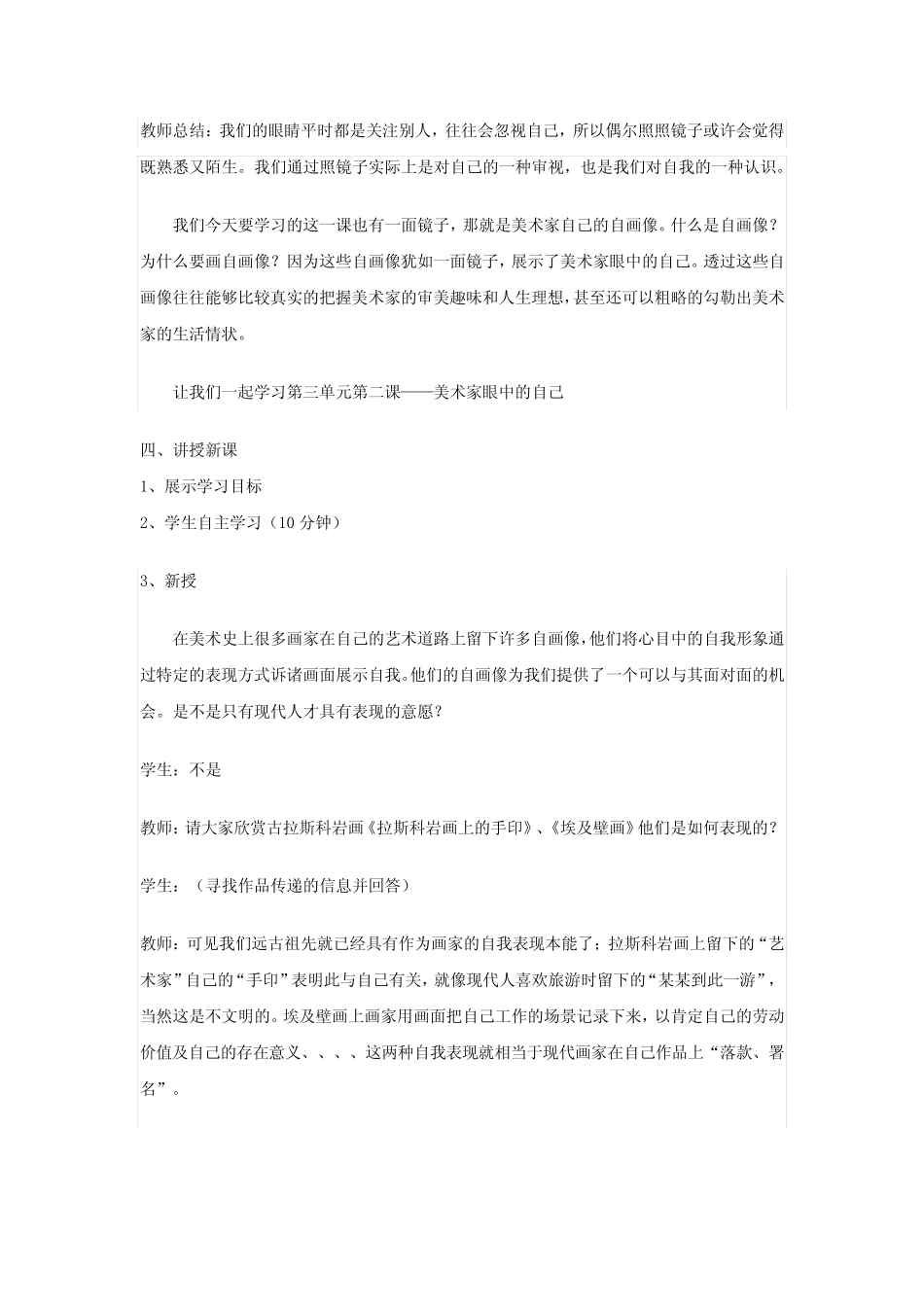 教师总结：我们的眼睛平时都是关注别人，往往会忽视自己，所以偶尔照照镜子或许会觉得既熟悉又陌生。我们通过照镜子实际上是对自己的一种审视，也是我们对自我的一种认识。

我们今天要学习的这一课也有一面镜子，那就是美术家自己的自画像。什么是自画像？为什么要画自画像？因为这些自画像犹如一面镜子，展示了美术家眼中的自己。透过这些自画像往往能够比较真实的把握美术家的审美趣味和人生理想，甚至还可以粗略的勾勒出美术家的生活情状。

让我们一起学习第三单元第二课——美术家眼中的自己

四、讲授新课

1、展示学习目标

2、学生自主学习（10 分钟）

3、新授

在美术史上很多画家在自己的艺术道路上留下许多自画像，他们将心目中的自我形象通过特定的表现方式诉诸画面展示自我。他们的自画像为我们提供了一个可以与其面对面的机会。是不是只有现代人才具有表现的意愿？

学生：不是

教师：请大家欣赏古拉斯科岩画《拉斯科岩画上的手印》、《埃及壁画》他们是如何表现的？

学生：（寻找作品传递的信息并回答）

教师：可见我们远古祖先就已经具有作为画家的自我表现本能了；拉斯科岩画上留下的“艺术家”自己的“手印”表明此与自己有关，就像现代人喜欢旅游时留下的“某某到此一游”，当然这是不文明的。埃及壁画上画家用画面把自己工作的场景记录下来，以肯定自己的劳动价值及自己的存在意义、、、、这两种自我表现就相当于现代画家在自己作品上“落款、署名”。